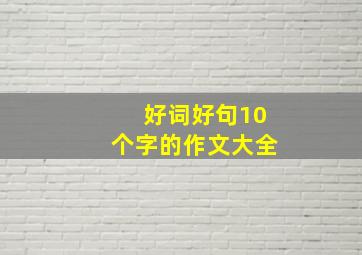 好词好句10个字的作文大全